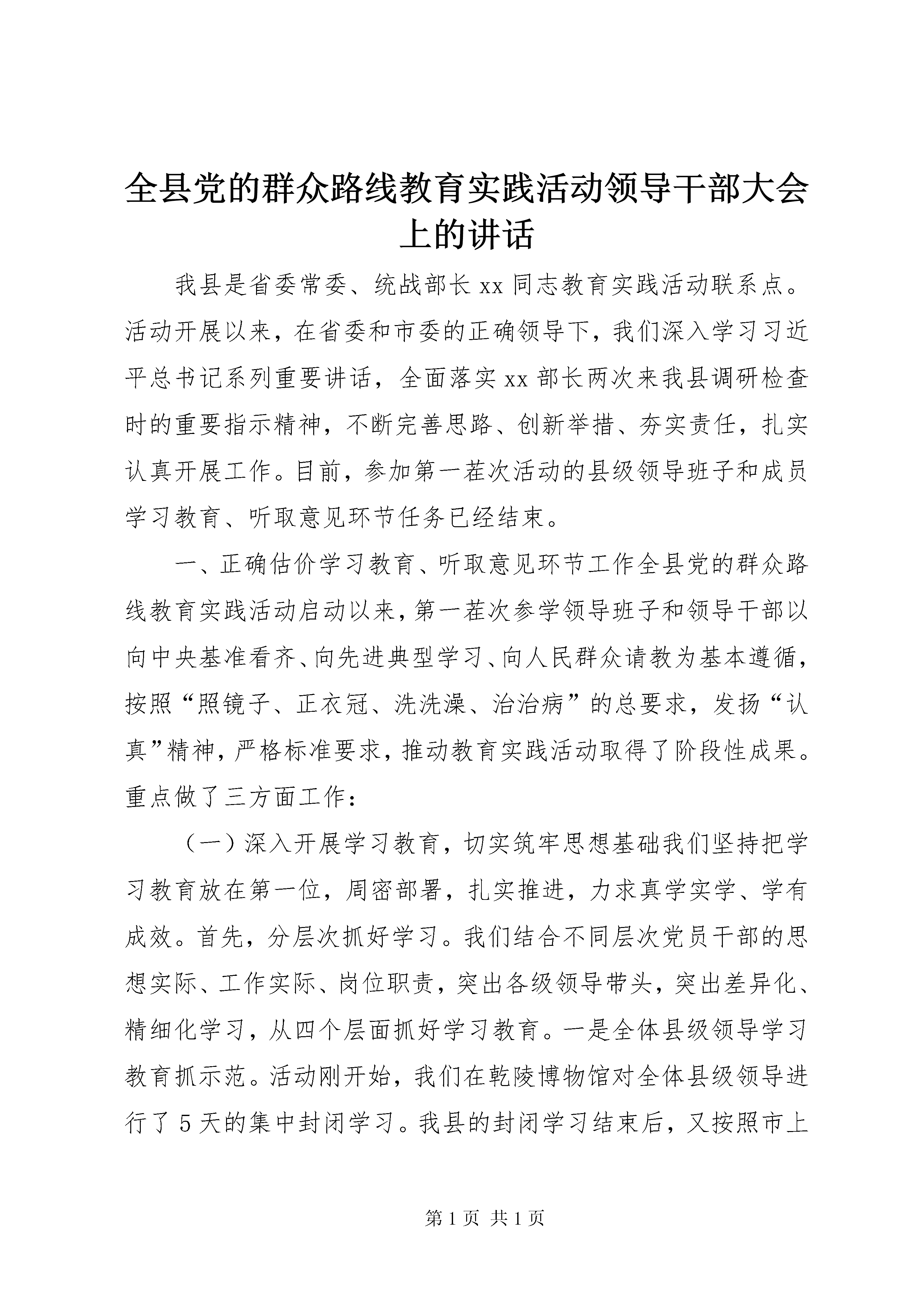 全县党的群众路线教育实践活动领导干部大会上的讲话

我县是省委常委、统战部长xx同志教育实践活动联系点。活动开展以来，在省委和市委的正确领导下，我们深入学习习近平总书记系列重要讲话，全面落实xx部长两次来我县调研检查时的重要指示精神，不断完善思路、创新举措、夯实责任，扎实认真开展工作。目前，参加第一茬次活动的县级领导班子和成员学习教育、听取意见环节任务已经结束。

一、正确估价学习教育、听取意见环节工作全县党的群众路线教育实践活动启动以来，第一茬次参学领导班子和领导干部以向中央基准看齐、向先进典型学习、向人民群众请教为基本遵循，按照“照镜子、正衣冠、洗洗澡、治治病”的总要求，发扬“认真”精神，严格标准要求，推动教育实践活动取得了阶段性成果。重点做了三方面工作：

（一）深入开展学习教育，切实筑牢思想基础我们坚持把学习教育放在第一位，周密部署，扎实推进，力求真学实学、学有成效。首先，分层次抓好学习。我们结合不同层次党员干部的思想实际、工作实际、岗位职责，突出各级领导带头，突出差异化、精细化学习，从四个层面抓好学习教育。一是全体县级领导学习教育抓示范。活动刚开始，我们在乾陵博物馆对全体县级领导进行了5天的集中封闭学习。我县的封闭学习结束后，又按照市上

第1页 共1页